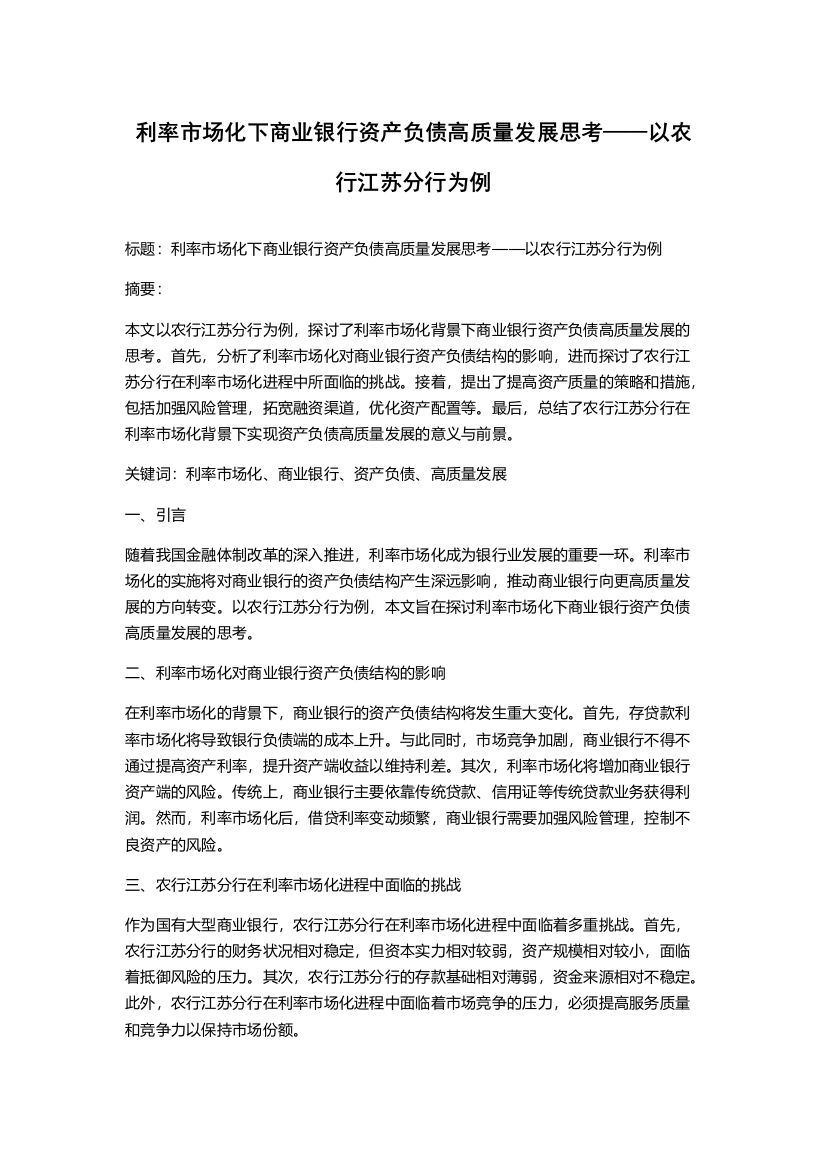 利率市场化下商业银行资产负债高质量发展思考——以农行江苏分行为例

标题：利率市场化下商业银行资产负债高质量发展思考——以农行江苏分行为例

摘要：

本文以农行江苏分行为例，探讨了利率市场化背景下商业银行资产负债高质量发展的思考。首先，分析了利率市场化对商业银行资产负债结构的影响，进而探讨了农行江苏分行在利率市场化进程中所面临的挑战。接着，提出了提高资产质量的策略和措施，包括加强风险管理，拓宽融资渠道，优化资产配置等。最后，总结了农行江苏分行在利率市场化背景下实现资产负债高质量发展的意义与前景。

关键词：利率市场化、商业银行、资产负债、高质量发展

一、引言

随着我国金融体制改革的深入推进，利率市场化成为银行业发展的重要一环。利率市场化的实施将对商业银行的资产负债结构产生深远影响，推动商业银行向更高质量发展的方向转变。以农行江苏分行为例，本文旨在探讨利率市场化下商业银行资产负债高质量发展的思考。

二、利率市场化对商业银行资产负债结构的影响

在利率市场化的背景下，商业银行的资产负债结构将发生重大变化。首先，存贷款利率市场化将导致银行负债端的成本上升。与此同时，市场竞争加剧，商业银行不得不通过提高资产利率，提升资产端收益以维持利差。其次，利率市场化将增加商业银行资产端的风险。传统上，商业银行主要依靠传统贷款、信用证等传统贷款业务获得利润。然而，利率市场化后，借贷利率变动频繁，商业银行需要加强风险管理，控制不良资产的风险。

三、农行江苏分行在利率市场化进程中面临的挑战

作为国有大型商业银行，农行江苏分行在利率市场化进程中面临着多重挑战。首先，农行江苏分行的财务状况相对稳定，但资本实力相对较弱，资产规模相对较小，面临着抵御风险的压力。其次，农行江苏分行的存款基础相对薄弱，资金来源相对不稳定。此外，农行江苏分行在利率市场化进程中面临着市场竞争的压力，必须提高服务质量和竞争力以保持市场份额。